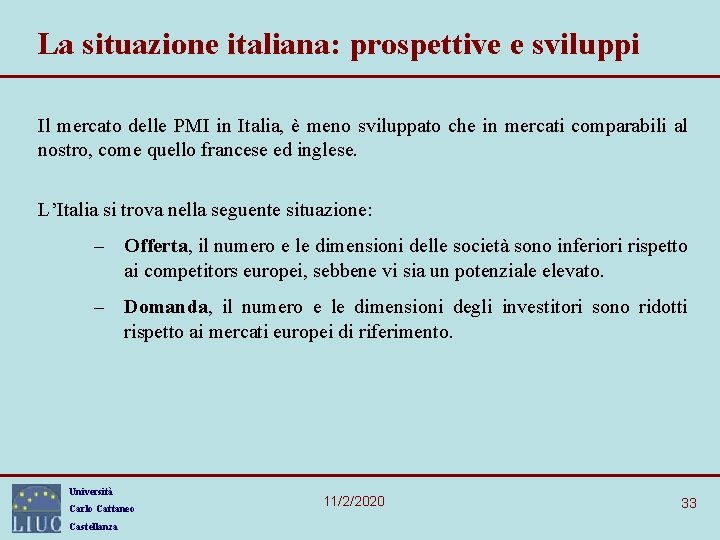 La situazione italiana: prospettive e sviluppi

Il mercato delle PMI in Italia, è meno sviluppato che in mercati comparabili al nostro, come quello francese ed inglese.

L'Italia si trova nella seguente situazione:

- Offerta, il numero e le dimensioni delle società sono inferiori rispetto ai competitors europei, sebbene vi sia un potenziale elevato.
- Domanda, il numero e le dimensioni degli investitori sono ridotti rispetto ai mercati europei di riferimento.

LIUC
Università
Carlo Cattaneo
Castellanza

11/2/2020

33